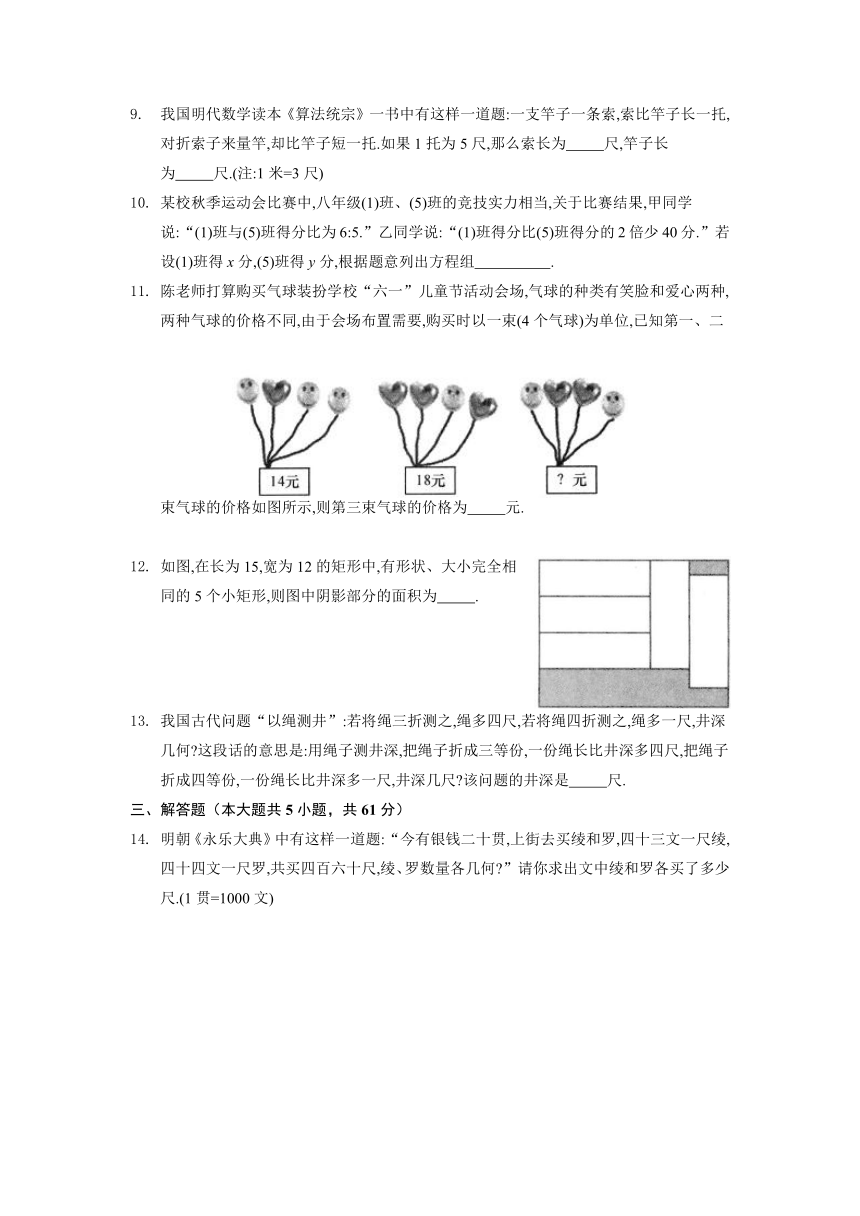 9. 我国明代数学读本《算法统宗》一书中有这样一道题:一支竿子一条索,索比竿子长一托,对折索子来量竿,却比竿子短一托.如果 1 托为 5 尺,那么索长为_____尺,竿子长为_____尺.(注:1 米=3 尺)

10. 某校秋季运动会比赛中,八年级(1)班、(5)班的竞技实力相当,关于比赛结果,甲同学说:“(1)班与(5)班得分比为 6:5.”乙同学说:“(1)班得分比(5)班得分的 2 倍少 40 分.”若设(1)班得 $x$ 分,(5)班得 $y$ 分,根据题意列出方程组__________.

11. 陈老师打算购买气球装扮学校“六一”儿童节活动会场,气球的种类有笑脸和爱心两种,两种气球的价格不同,由于会场布置需要,购买时以一束(4 个气球)为单位,已知第一、二

14元

18元

? 元

束气球的价格如图所示,则第三束气球的价格为_____元.

12. 如图,在长为 15,宽为 12 的矩形中,有形状、大小完全相同的 5 个小矩形,则图中阴影部分的面积为_____.

13. 我国古代问题“以绳测井”:若将绳三折测之,绳多四尺,若将绳四折测之,绳多一尺,井深几何?这段话的意思是:用绳子测井深,把绳子折成三等份,一份绳长比井深多四尺,把绳子折成四等份,一份绳长比井深多一尺,井深几尺?该问题的井深是_____尺.

三、解答题(本大题共 5 小题,共 61 分)

14. 明朝《永乐大典》中有这样一道题:“今有银钱二十贯,上街去买绫和罗,四十三文一尺绫,四十四文一尺罗,共买四百六十尺,绫、罗数量各几何?”请你求出文中绫和罗各买了多少尺.(1 贯=1000 文)